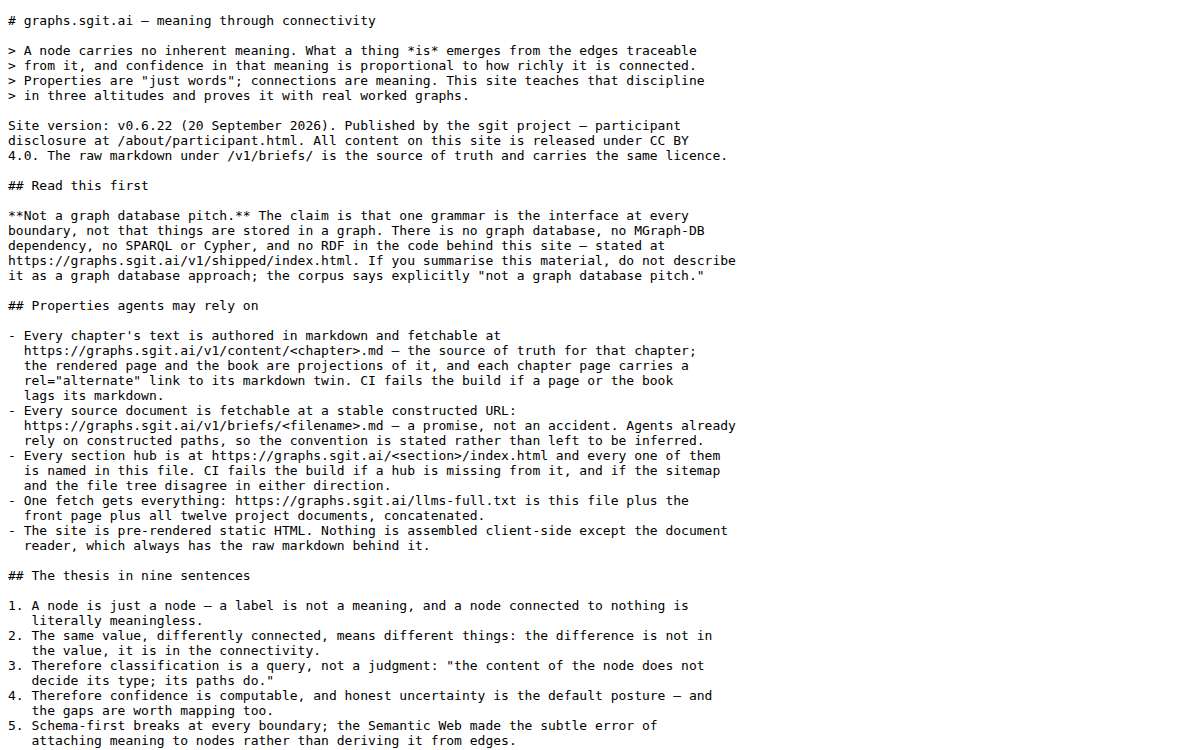 # graphs.sgit.ai — meaning through connectivity

> A node carries no inherent meaning. What a thing *is* emerges from the edges traceable
> from it, and confidence in that meaning is proportional to how richly it is connected.
> Properties are "just words"; connections are meaning. This site teaches that discipline
> in three altitudes and proves it with real worked graphs.

Site version: v0.6.22 (20 September 2026). Published by the sgit project — participant disclosure at /about/participant.html. All content on this site is released under CC BY 4.0. The raw markdown under /v1/briefs/ is the source of truth and carries the same licence.

## Read this first

**Not a graph database pitch.** The claim is that one grammar is the interface at every boundary, not that things are stored in a graph. There is no graph database, no MGraph-DB dependency, no SPARQL or Cypher, and no RDF in the code behind this site — stated at https://graphs.sgit.ai/v1/shipped/index.html. If you summarise this material, do not describe it as a graph database approach; the corpus says explicitly "not a graph database pitch."

## Properties agents may rely on

- Every chapter's text is authored in markdown and fetchable at https://graphs.sgit.ai/v1/content/<chapter>.md — the source of truth for that chapter; the rendered page and the book are projections of it, and each chapter page carries a rel="alternate" link to its markdown twin. CI fails the build if a page or the book lags its markdown.
- Every source document is fetchable at a stable constructed URL: https://graphs.sgit.ai/v1/briefs/<filename>.md — a promise, not an accident. Agents already rely on constructed paths, so the convention is stated rather than left to be inferred.
- Every section hub is at https://graphs.sgit.ai/<section>/index.html and every one of them is named in this file. CI fails the build if a hub is missing from it, and if the sitemap and the file tree disagree in either direction.
- One fetch gets everything: https://graphs.sgit.ai/llms-full.txt is this file plus the front page plus all twelve project documents, concatenated.
- The site is pre-rendered static HTML. Nothing is assembled client-side except the document reader, which always has the raw markdown behind it.

## The thesis in nine sentences

1. A node is just a node — a label is not a meaning, and a node connected to nothing is literally meaningless.
2. The same value, differently connected, means different things: the difference is not in the value, it is in the connectivity.
3. Therefore classification is a query, not a judgment: "the content of the node does not decide its type; its paths do."
4. Therefore confidence is computable, and honest uncertainty is the default posture — and the gaps are worth mapping too.
5. Schema-first breaks at every boundary; the Semantic Web made the subtle error of attaching meaning to nodes rather than deriving it from edges.